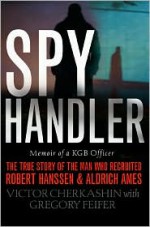 SPY
HANDLER

Memoir of a KGB Officer

THE TRUE STORY OF THE MAN WHO RECRUITED
ROBERT HANSSEN & ALDRICH AMES

VICTOR CHERKASHIN with
GREGORY FEIFER